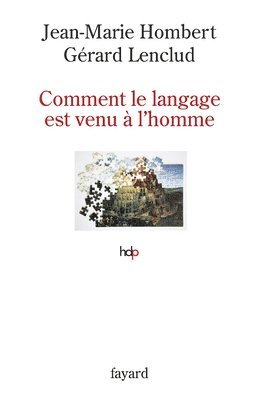 Jean-Marie Hombert
Gérard Lenclud

Comment le langage est venu à l'homme

hdp

fayard